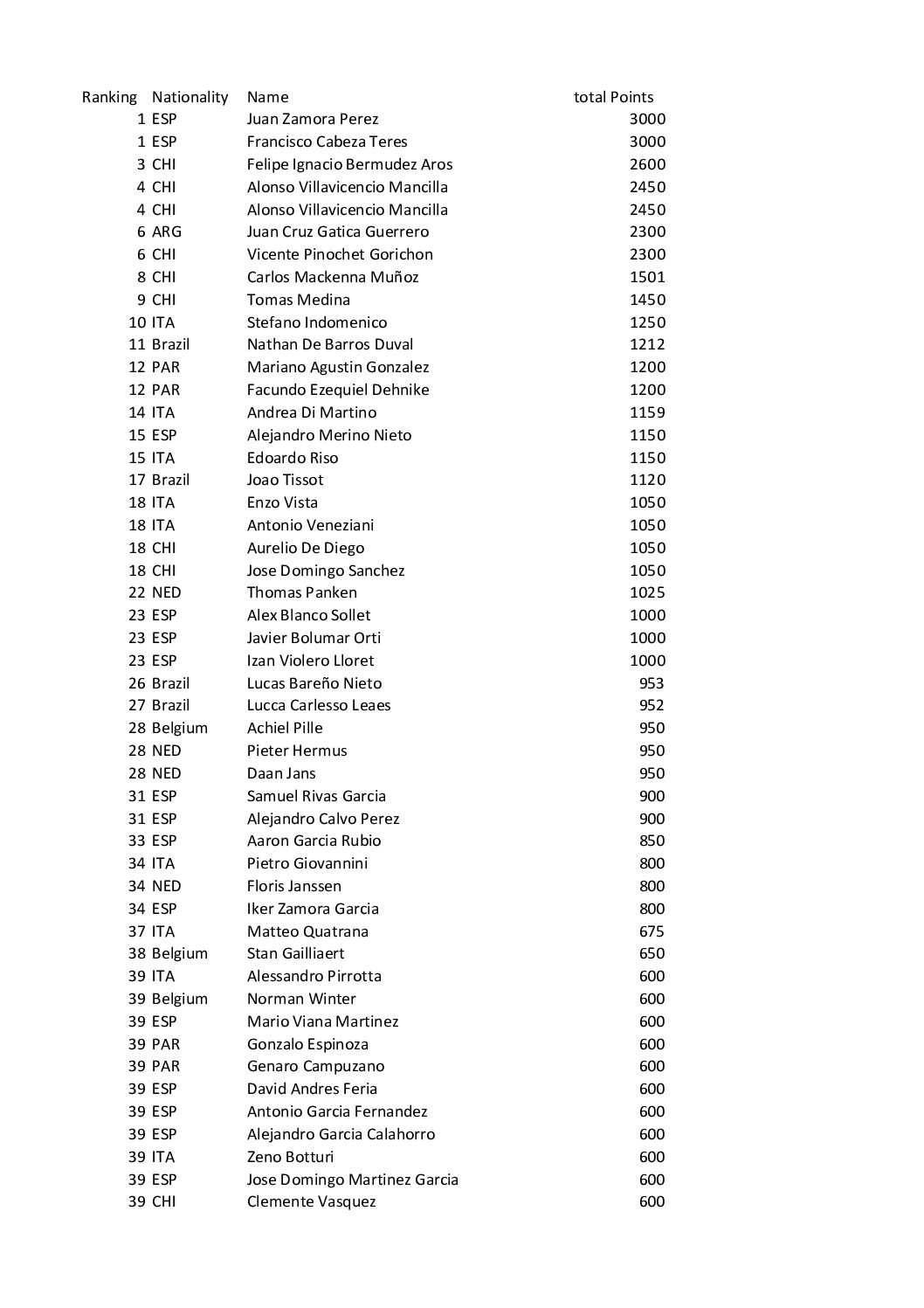 | Ranking | Nationality | Name | total Points |
|---|---|---|---|
| 1 | ESP | Juan Zamora Perez | 3000 |
| 1 | ESP | Francisco Cabeza Teres | 3000 |
| 3 | CHI | Felipe Ignacio Bermudez Aros | 2600 |
| 4 | CHI | Alonso Villavicencio Mancilla | 2450 |
| 4 | CHI | Alonso Villavicencio Mancilla | 2450 |
| 6 | ARG | Juan Cruz Gatica Guerrero | 2300 |
| 6 | CHI | Vicente Pinochet Gorichon | 2300 |
| 8 | CHI | Carlos Mackenna Muñoz | 1501 |
| 9 | CHI | Tomas Medina | 1450 |
| 10 | ITA | Stefano Indomenico | 1250 |
| 11 | Brazil | Nathan De Barros Duval | 1212 |
| 12 | PAR | Mariano Agustin Gonzalez | 1200 |
| 12 | PAR | Facundo Ezequiel Dehnike | 1200 |
| 14 | ITA | Andrea Di Martino | 1159 |
| 15 | ESP | Alejandro Merino Nieto | 1150 |
| 15 | ITA | Edoardo Riso | 1150 |
| 17 | Brazil | Joao Tissot | 1120 |
| 18 | ITA | Enzo Vista | 1050 |
| 18 | ITA | Antonio Veneziani | 1050 |
| 18 | CHI | Aurelio De Diego | 1050 |
| 18 | CHI | Jose Domingo Sanchez | 1050 |
| 22 | NED | Thomas Panken | 1025 |
| 23 | ESP | Alex Blanco Sollet | 1000 |
| 23 | ESP | Javier Bolumar Orti | 1000 |
| 23 | ESP | Izan Violero Lloret | 1000 |
| 26 | Brazil | Lucas Bareño Nieto | 953 |
| 27 | Brazil | Lucca Carlesso Leaes | 952 |
| 28 | Belgium | Achiel Pille | 950 |
| 28 | NED | Pieter Hermus | 950 |
| 28 | NED | Daan Jans | 950 |
| 31 | ESP | Samuel Rivas Garcia | 900 |
| 31 | ESP | Alejandro Calvo Perez | 900 |
| 33 | ESP | Aaron Garcia Rubio | 850 |
| 34 | ITA | Pietro Giovannini | 800 |
| 34 | NED | Floris Janssen | 800 |
| 34 | ESP | Iker Zamora Garcia | 800 |
| 37 | ITA | Matteo Quatrana | 675 |
| 38 | Belgium | Stan Gailliaert | 650 |
| 39 | ITA | Alessandro Pirrotta | 600 |
| 39 | Belgium | Norman Winter | 600 |
| 39 | ESP | Mario Viana Martinez | 600 |
| 39 | PAR | Gonzalo Espinoza | 600 |
| 39 | PAR | Genaro Campuzano | 600 |
| 39 | ESP | David Andres Feria | 600 |
| 39 | ESP | Antonio Garcia Fernandez | 600 |
| 39 | ESP | Alejandro Garcia Calahorro | 600 |
| 39 | ITA | Zeno Botturi | 600 |
| 39 | ESP | Jose Domingo Martinez Garcia | 600 |
| 39 | CHI | Clemente Vasquez | 600 |